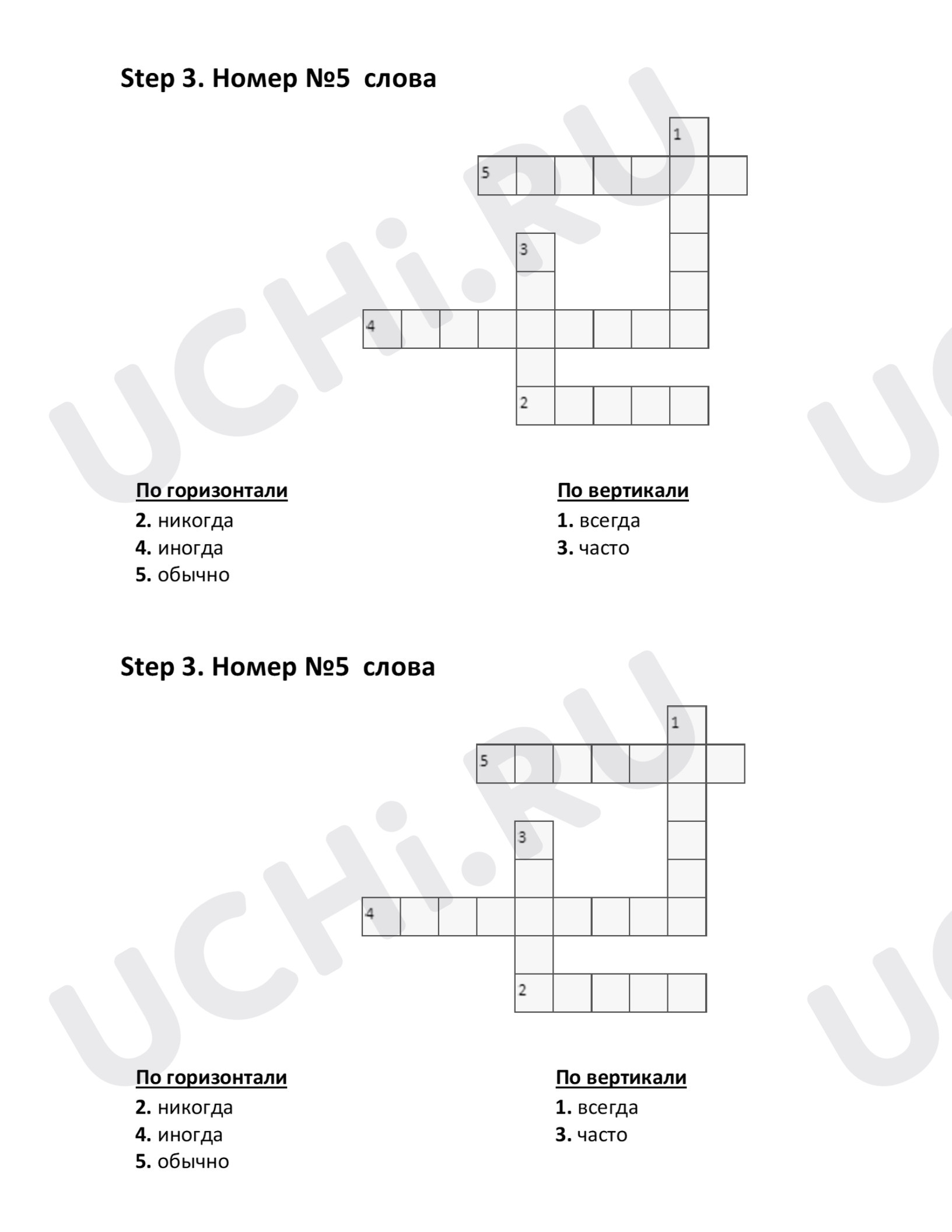 Step 3. Номер №5 слова

1

5

3

4

2

По горизонтали
2. никогда
4. иногда
5. обычно

По вертикали
1. всегда
3. часто

Step 3. Номер №5 слова

1

5

3

4

2

По горизонтали
2. никогда
4. иногда
5. обычно

По вертикали
1. всегда
3. часто

UCHi.RU